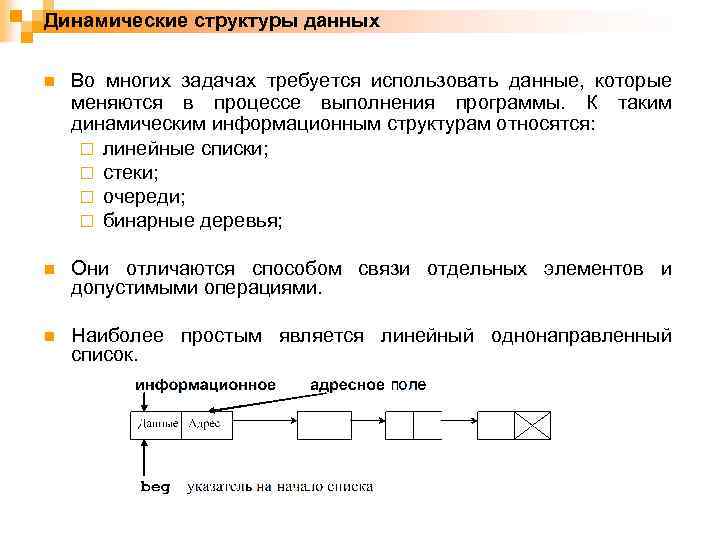 Динамические структуры данных

Во многих задачах требуется использовать данные, которые меняются в процессе выполнения программы. К таким динамическим информационным структурам относятся:

линейные списки;

стеки;

очереди;

бинарные деревья;

Они отличаются способом связи отдельных элементов и допустимыми операциями.

Наиболее простым является линейный однонаправленный список.

информационное

адресное поле

Данные

Адрес

beg

указатель на начало списка